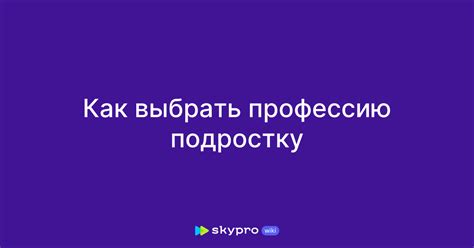 Как выбрать профессию подростку

skypro wiki